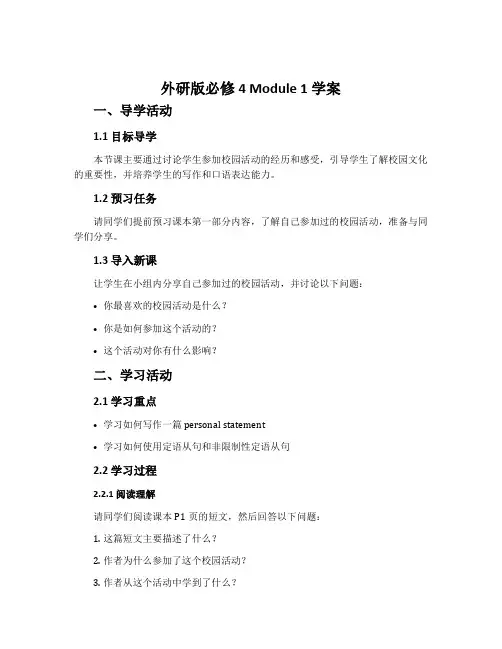 外研版必修 4 Module 1 学案

一、导学活动

1.1 目标导学

本节课主要通过讨论学生参加校园活动的经历和感受，引导学生了解校园文化的重要性，并培养学生的写作和口语表达能力。

1.2 预习任务

请同学们提前预习课本第一部分内容，了解自己参加过的校园活动，准备与同学们分享。

1.3 导入新课

让学生在小组内分享自己参加过的校园活动，并讨论以下问题：

• 你最喜欢的校园活动是什么？

• 你是如何参加这个活动的？

• 这个活动对你有什么影响？

二、学习活动

2.1 学习重点

• 学习如何写作一篇 personal statement

• 学习如何使用定语从句和非限制性定语从句

2.2 学习过程

2.2.1 阅读理解

请同学们阅读课本 P1 页的短文，然后回答以下问题：

1. 这篇短文主要描述了什么？

2. 作者为什么参加了这个校园活动？

3. 作者从这个活动中学到了什么？